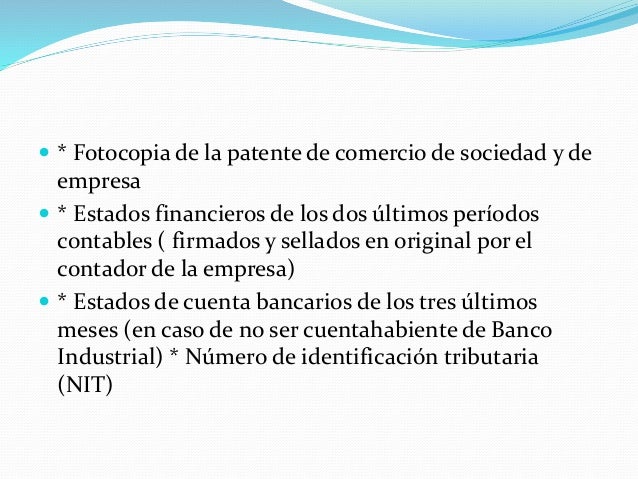 • * Fotocopia de la patente de comercio de sociedad y de empresa
• * Estados financieros de los dos últimos períodos contables ( firmados y sellados en original por el contador de la empresa)
• * Estados de cuenta bancarios de los tres últimos meses (en caso de no ser cuentahabiente de Banco Industrial) * Número de identificación tributaria (NIT)